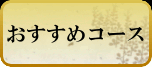 おすすめコース